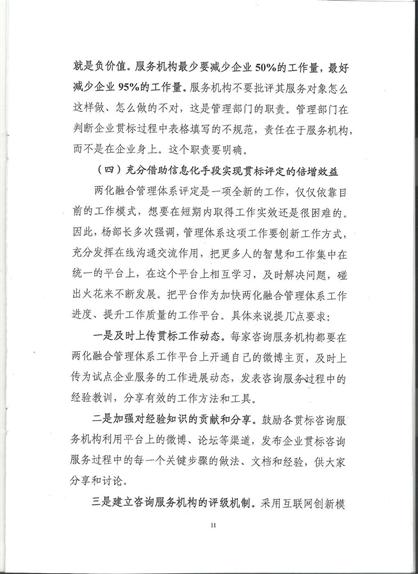 就是负价值。服务机构最少要减少企业 50%的工作量，最好减少企业 95%的工作量。服务机构不要批评其服务对象怎么这样做、怎么做的不对，这是管理部门的职责。管理部门在判断企业贯标过程中表格填写的不规范，责任在于服务机构，而不是在企业身上。这个职责要明确。

（四）充分借助信息化手段实现贯标评定的倍增效益

两化融合管理体系评定是一项全新的工作，仅仅依靠目前的工作模式，想要在短期内取得工作实效还是很困难的。因此，杨部长多次强调，管理体系这项工作要创新工作方式，充分发挥在线沟通交流作用，把更多人的智慧和工作集中在统一的平台上，在这个平台上相互学习，及时解决问题，碰出火花来不断发展。把平台作为加快两化融合管理体系工作进度、提升工作质量的工作平台。具体来说提几点要求：

一是及时上传贯标工作动态。每家咨询服务机构都要在两化融合管理体系工作平台上开通自己的微博主页，及时上传为试点企业服务的工作进展动态，发表咨询服务过程中的经验教训，分享有效的工作方法和工具。

二是加强对经验知识的贡献和分享。鼓励各贯标咨询服务机构利用平台上的微博、论坛等渠道，发布企业贯标咨询服务过程中的每一个关键步骤的做法、文档和经验，供大家分享和讨论。

三是建立咨询服务机构的评级机制。采用互联网创新模

11